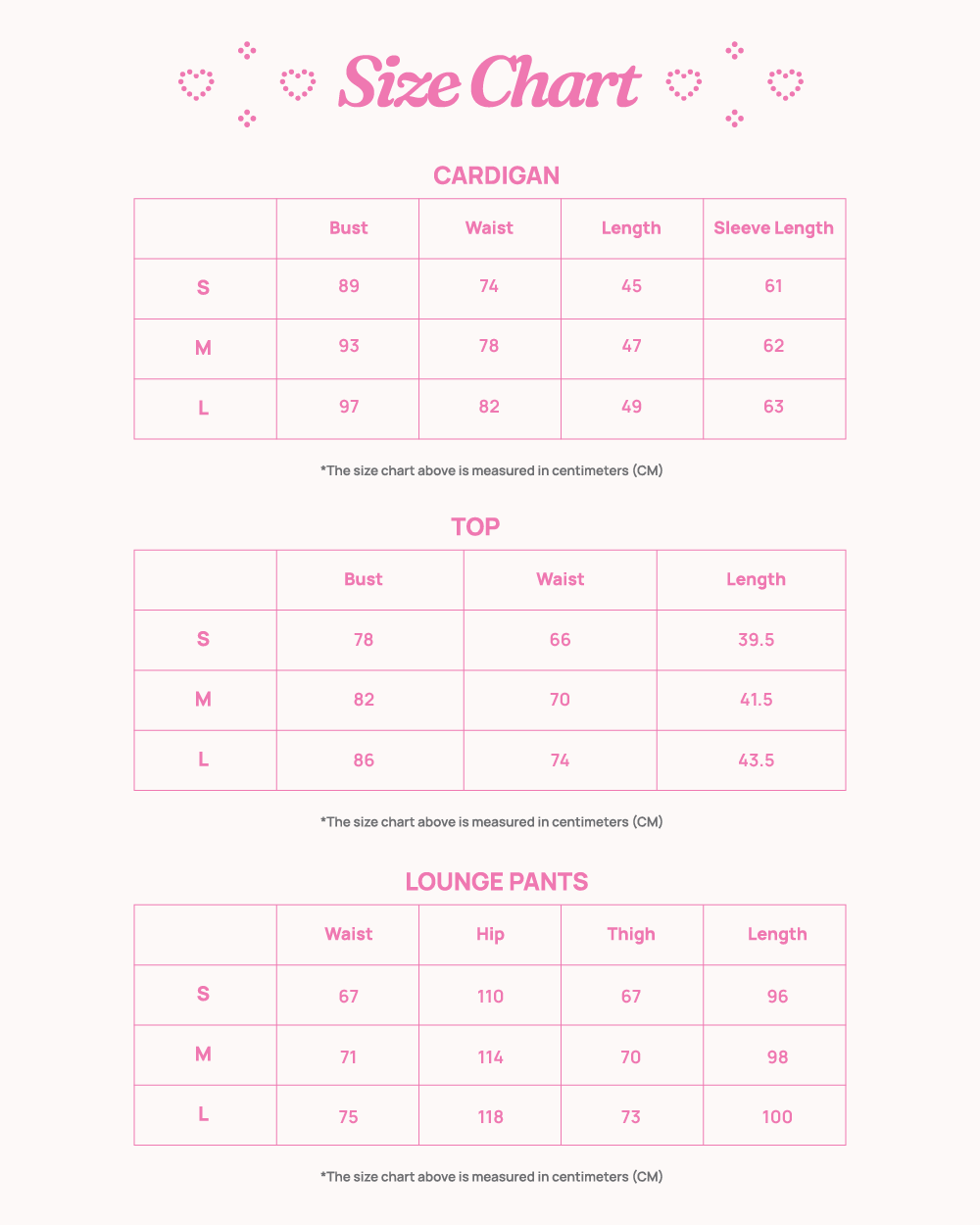 Size Chart

CARDIGAN

| | Bust | Waist | Length | Sleeve Length |
|---|---|---|---|---|
| S | 89 | 74 | 45 | 61 |
| M | 93 | 78 | 47 | 62 |
| L | 97 | 82 | 49 | 63 |

*The size chart above is measured in centimeters (CM)

TOP

| | Bust | Waist | Length |
|---|---|---|---|
| S | 78 | 66 | 39.5 |
| M | 82 | 70 | 41.5 |
| L | 86 | 74 | 43.5 |

*The size chart above is measured in centimeters (CM)

LOUNGE PANTS

| | Waist | Hip | Thigh | Length |
|---|---|---|---|---|
| S | 67 | 110 | 67 | 96 |
| M | 71 | 114 | 70 | 98 |
| L | 75 | 118 | 73 | 100 |

*The size chart above is measured in centimeters (CM)